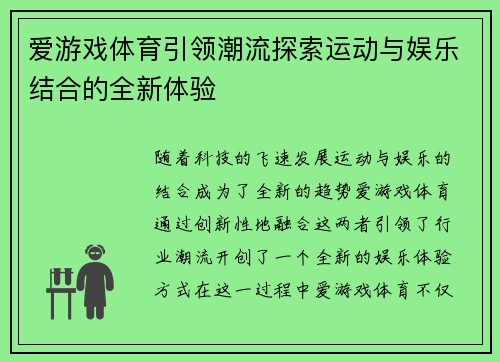 爱游戏体育引领潮流探索运动与娱乐结合的全新体验

随着科技的飞速发展运动与娱乐的结合成为了全新的趋势爱游戏体育通过创新性地融合这两者引领了行业潮流开创了一个全新的娱乐体验方式在这一过程中爱游戏体育不仅